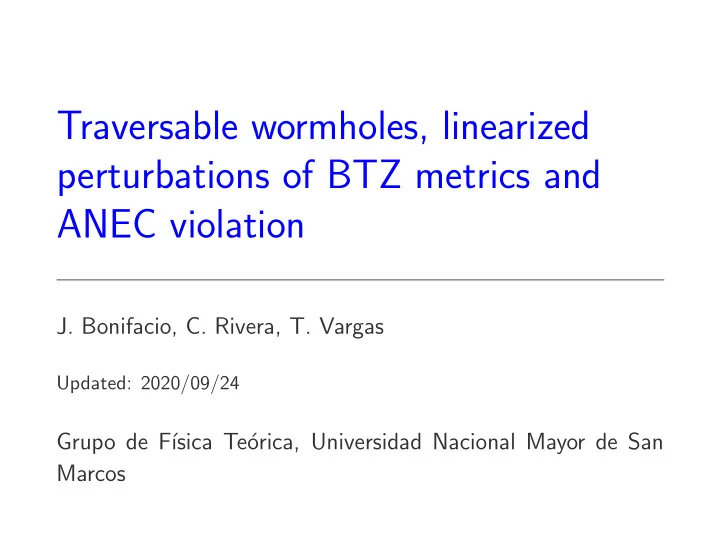 Traversable wormholes, linearized perturbations of BTZ metrics and ANEC violation

J. Bonifacio, C. Rivera, T. Vargas

Updated: 2020/09/24

Grupo de Física Teórica, Universidad Nacional Mayor de San Marcos